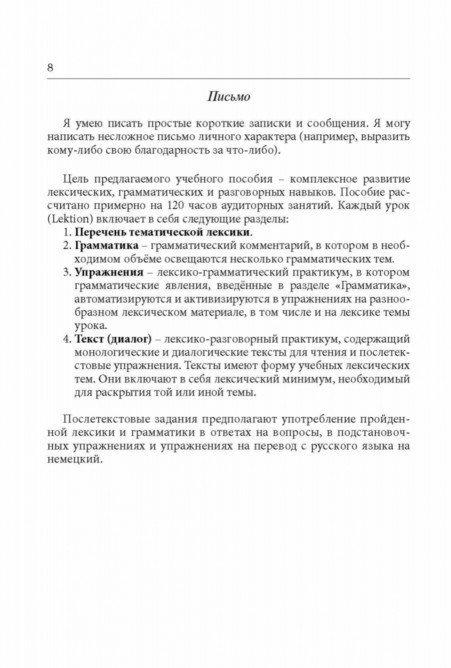 8

Письмо

Я умею писать простые короткие записки и сообщения. Я могу написать несложное письмо личного характера (например, выразить кому-либо свою благодарность за что-либо).

Цель предлагаемого учебного пособия – комплексное развитие лексических, грамматических и разговорных навыков. Пособие рассчитано примерно на 120 часов аудиторных занятий. Каждый урок (Lektion) включает в себя следующие разделы:
1. Перечень тематической лексики.
2. Грамматика – грамматический комментарий, в котором в необходимом объёме освещаются несколько грамматических тем.
3. Упражнения – лексико-грамматический практикум, в котором грамматические явления, введённые в разделе «Грамматика», автоматизируются и активизируются в упражнениях на разнообразном лексическом материале, в том числе и на лексике темы урока.
4. Текст (диалог) – лексико-разговорный практикум, содержащий монологические и диалогические тексты для чтения и послетекстовые упражнения. Тексты имеют форму учебных лексических тем. Они включают в себя лексический минимум, необходимый для раскрытия той или иной темы.

Послетекстовые задания предполагают употребление пройденной лексики и грамматики в ответах на вопросы, в подстановочных упражнениях и упражнениях на перевод с русского языка на немецкий.